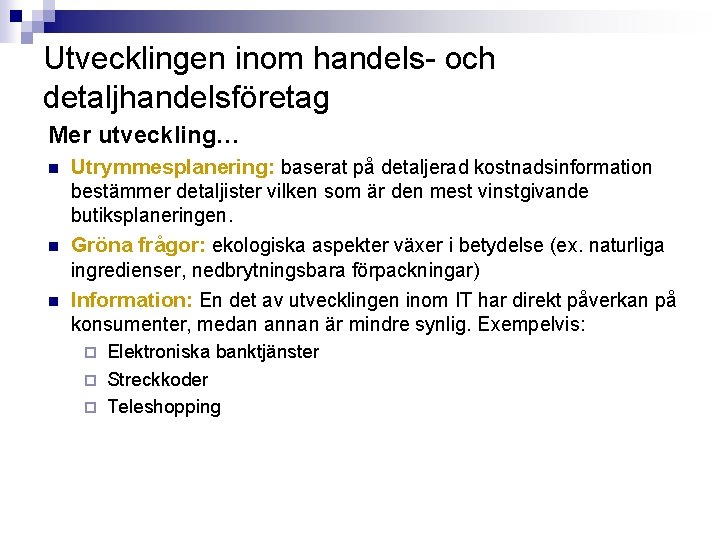 Utvecklingen inom handels- och detaljhandelsföretag

Mer utveckling…

Utrymmesplanering: baserat på detaljerad kostnadsinformation bestämmer detaljister vilken som är den mest vinstgivande butiksplaneringen.

Gröna frågor: ekologiska aspekter växer i betydelse (ex. naturliga ingredienser, nedbrytningsbara förpackningar)

Information: En det av utvecklingen inom IT har direkt påverkan på konsumenter, medan annan är mindre synlig. Exempelvis:

Elektroniska banktjänster

Streckkoder

Teleshopping